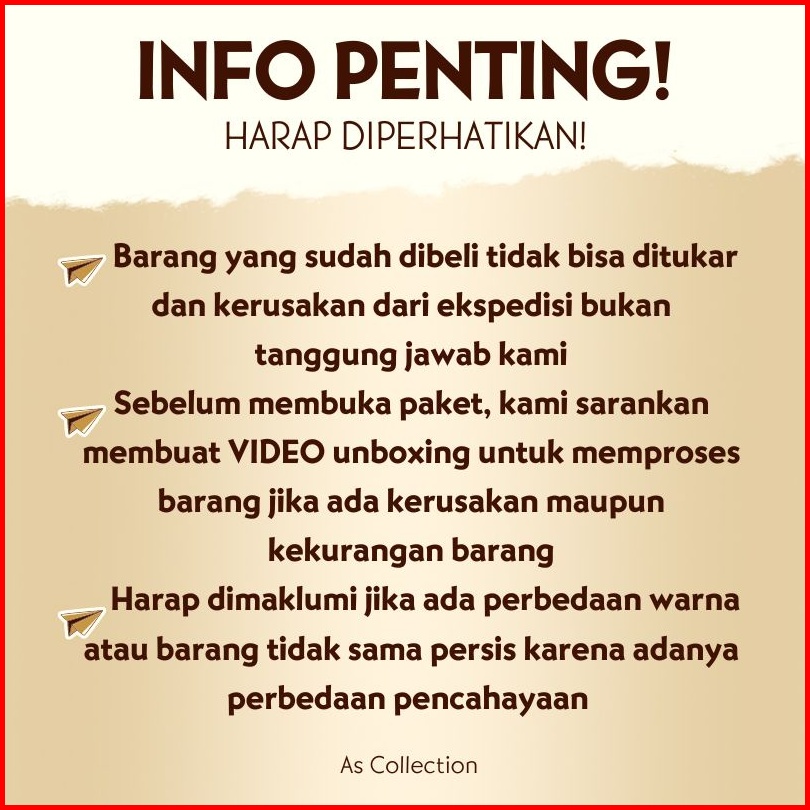 INFO PENTING!
HARAP DIPERHATIKAN!

Barang yang sudah dibeli tidak bisa ditukar dan kerusakan dari ekspedisi bukan tanggung jawab kami

Sebelum membuka paket, kami sarankan membuat VIDEO unboxing untuk memproses barang jika ada kerusakan maupun kekurangan barang

Harap dimaklumi jika ada perbedaan warna atau barang tidak sama persis karena adanya perbedaan pencahayaan

As Collection